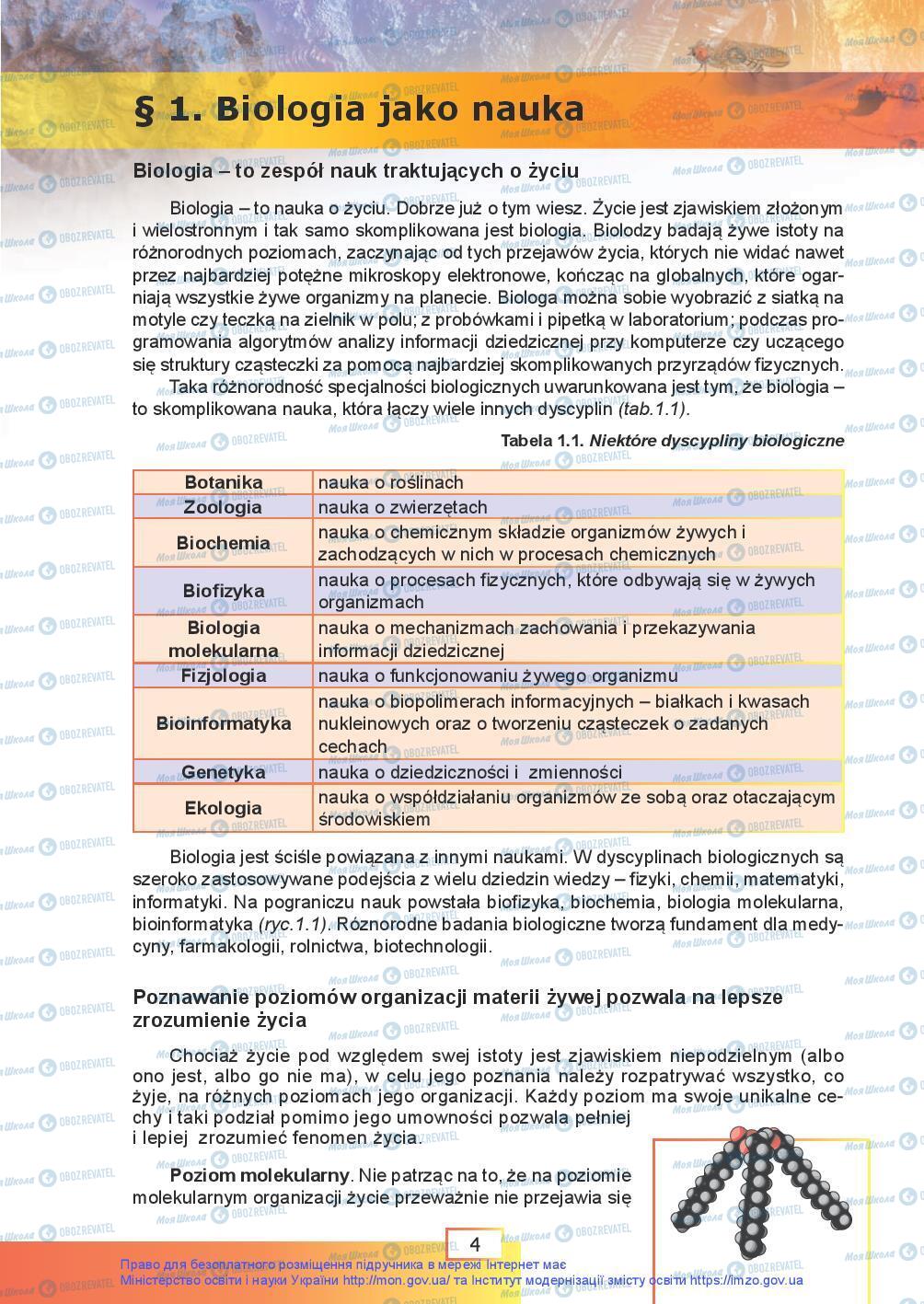 § 1. Biologia jako nauka

Biologia – to zespół nauk traktujących o życiu

Biologia – to nauka o życiu. Dobrze już o tym wiesz. Życie jest zjawiskiem złożonym i wielostronnym i tak samo skomplikowana jest biologia. Biolodzy badają żywe istoty na różnorodnych poziomach, zaczynając od tych przejawów życia, których nie widać nawet przez najbardziej potężne mikroskopy elektronowe, kończąc na globalnych, które ogarniają wszystkie żywe organizmy na planecie. Biologa można sobie wyobrazić z siatką na motyle czy teczką na zielnik w polu; z probówkami i pipetką w laboratorium; podczas programowania algorytmów analizy informacji dziedzicznej przy komputerze czy uczącego się struktury cząsteczki za pomocą najbardziej skomplikowanych przyrządów fizycznych.

Taka różnorodność specjalności biologicznych uwarunkowana jest tym, że biologia – to skomplikowana nauka, która łączy wiele innych dyscyplin (tab.1.1).

Tabela 1.1. Niektóre dyscypliny biologiczne

| Botanika | nauka o roślinach |
|---|---|
| Zoologia | nauka o zwierzętach |
| Biochemia | nauka o chemicznym składzie organizmów żywych i zachodzących w nich w procesach chemicznych |
| Biofizyka | nauka o procesach fizycznych, które odbywają się w żywych organizmach |
| Biologia molekularna | nauka o mechanizmach zachowania i przekazywania informacji dziedzicznej |
| Fizjologia | nauka o funkcjonowaniu żywego organizmu |
| Bioinformatyka | nauka o biopolimerach informacyjnych – białkach i kwasach nukleinowych oraz o tworzeniu cząsteczek o zadanych cechach |
| Genetyka | nauka o dziedziczności i zmienności |
| Ekologia | nauka o współdziałaniu organizmów ze sobą oraz otaczającym środowiskiem |

Biologia jest ściśle powiązana z innymi naukami. W dyscyplinach biologicznych są szeroko zastosowywane podejścia z wielu dziedzin wiedzy – fizyki, chemii, matematyki, informatyki. Na pograniczu nauk powstała biofizyka, biochemia, biologia molekularna, bioinformatyka (ryc.1.1). Różnorodne badania biologiczne tworzą fundament dla medycyny, farmakologii, rolnictwa, biotechnologii.

Poznawanie poziomów organizacji materii żywej pozwala na lepsze zrozumienie życia

Chociaż życie pod względem swej istoty jest zjawiskiem niepodzielnym (albo ono jest, albo go nie ma), w celu jego poznania należy rozpatrywać wszystko, co żyje, na różnych poziomach jego organizacji. Każdy poziom ma swoje unikalne cechy i taki podział pomimo jego umowności pozwala pełniej i lepiej zrozumieć fenomen życia.

Poziom molekularny. Nie patrząc na to, że na poziomie molekularnym organizacji życie przeważnie nie przejawia się

4

Право для безоплатного розміщення підручника в мережі Інтернет має Міністерство освіти і науки України http://mon.gov.ua/ та Інститут модернізації змісту освіти https://imzo.gov.ua